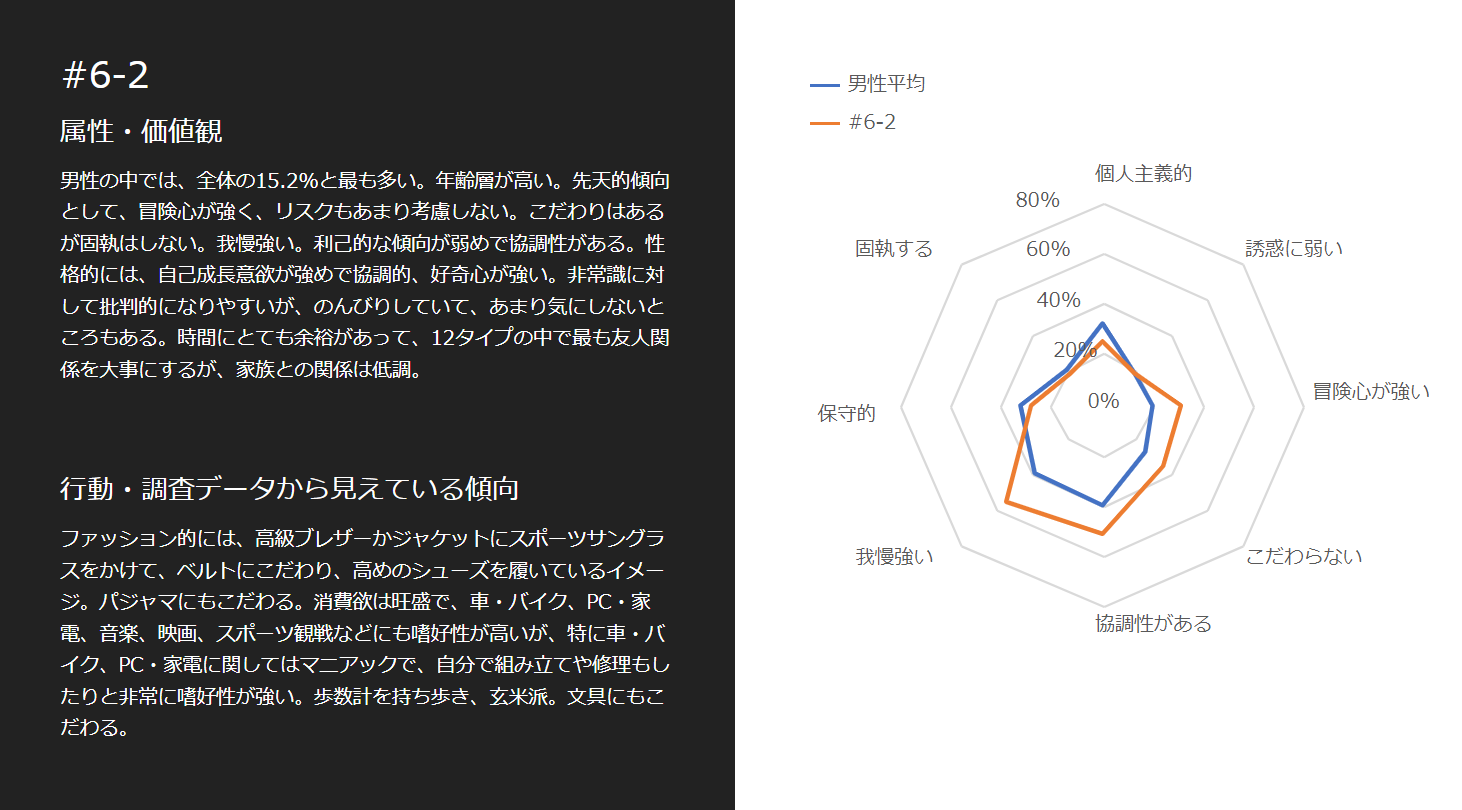 #6-2

属性・価値観

男性の中では、全体の15.2%と最も多い。年齢層が高い。先天的傾向として、冒険心が強く、リスクもあまり考慮しない。こだわりはあるが固執はしない。我慢強い。利己的な傾向が弱めで協調性がある。性格的には、自己成長意欲が強めで協調的、好奇心が強い。非常識に対して批判的になりやすいが、のんびりしていて、あまり気にしないところもある。時間にとても余裕があって、12タイプの中で最も友人関係を大事にするが、家族との関係は低調。

行動・調査データから見えている傾向

ファッション的には、高級ブレザーかジャケットにスポーツサングラスをかけて、ベルトにこだわり、高めのシューズを履いているイメージ。パジャマにもこだわる。消費欲は旺盛で、車・バイク、PC・家電、音楽、映画、スポーツ観戦などにも嗜好性が高いが、特に車・バイク、PC・家電に関してはマニアックで、自分で組み立てや修理もしたりと非常に嗜好性が強い。歩数計を持ち歩き、玄米派。文具にもこだわる。

男性平均
#6-2

個人主義的
誘惑に弱い
冒険心が強い
こだわらない
協調性がある
我慢強い
保守的
固執する
80%
60%
40%
20%
0%